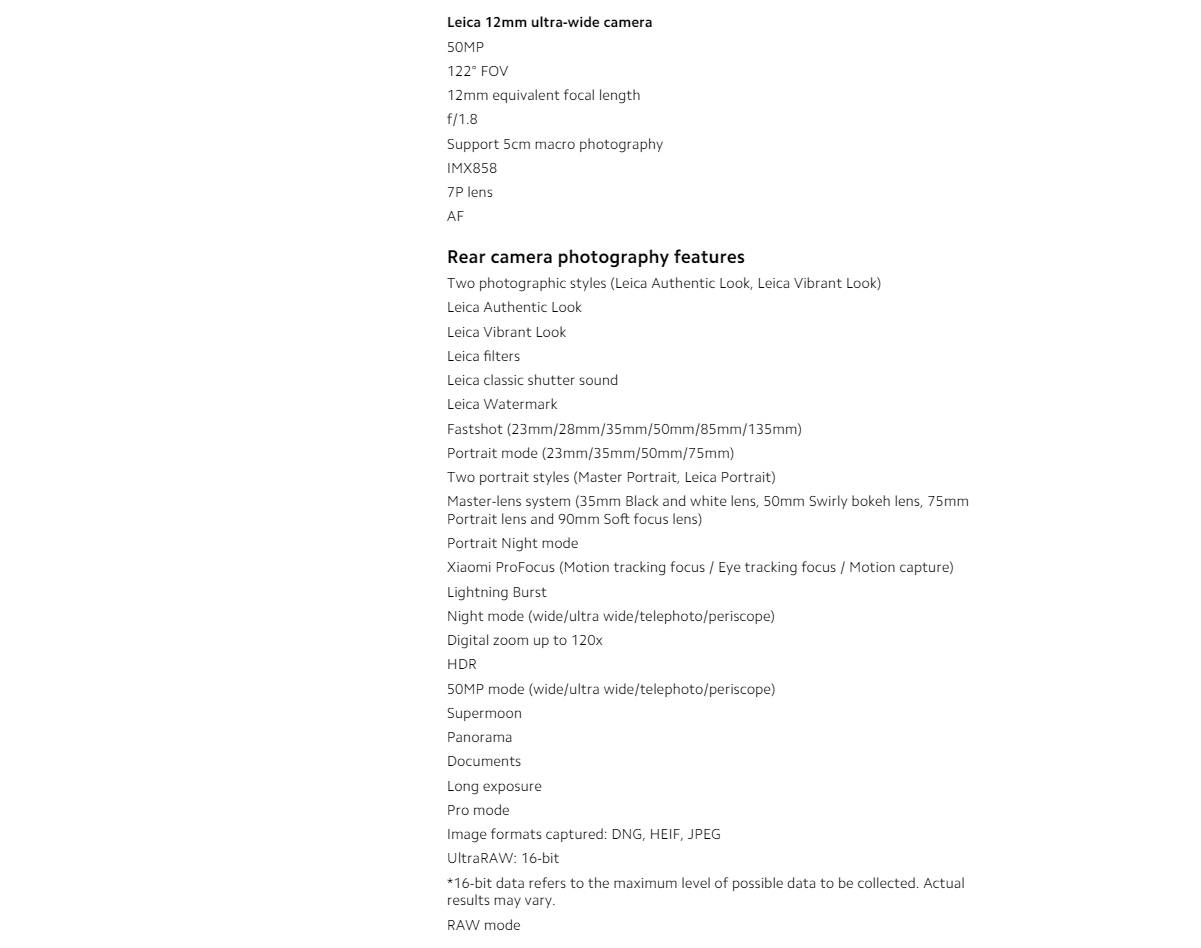 Leica 12mm ultra-wide camera
50MP
122° FOV
12mm equivalent focal length
f/1.8
Support 5cm macro photography
IMX858
7P lens
AF

Rear camera photography features
Two photographic styles (Leica Authentic Look, Leica Vibrant Look)
Leica Authentic Look
Leica Vibrant Look
Leica filters
Leica classic shutter sound
Leica Watermark
Fastshot (23mm/28mm/35mm/50mm/85mm/135mm)
Portrait mode (23mm/35mm/50mm/75mm)
Two portrait styles (Master Portrait, Leica Portrait)
Master-lens system (35mm Black and white lens, 50mm Swirly bokeh lens, 75mm Portrait lens and 90mm Soft focus lens)
Portrait Night mode
Xiaomi ProFocus (Motion tracking focus / Eye tracking focus / Motion capture)
Lightning Burst
Night mode (wide/ultra wide/telephoto/periscope)
Digital zoom up to 120x
HDR
50MP mode (wide/ultra wide/telephoto/periscope)
Supermoon
Panorama
Documents
Long exposure
Pro mode
Image formats captured: DNG, HEIF, JPEG
UltraRAW: 16-bit
*16-bit data refers to the maximum level of possible data to be collected. Actual results may vary.
RAW mode